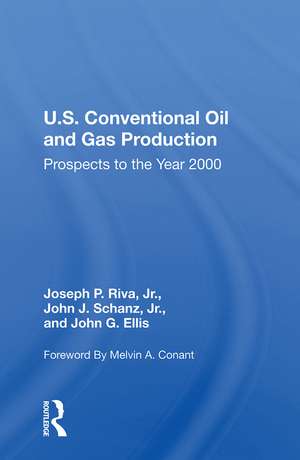 U.S. Conventional Oil and Gas Production

Prospects to the Year 2000

Joseph P. Riva, Jr., John J. Schanz, Jr., and John G. Ellis

Foreword By Melvin A. Conant

ROUTLEDGE